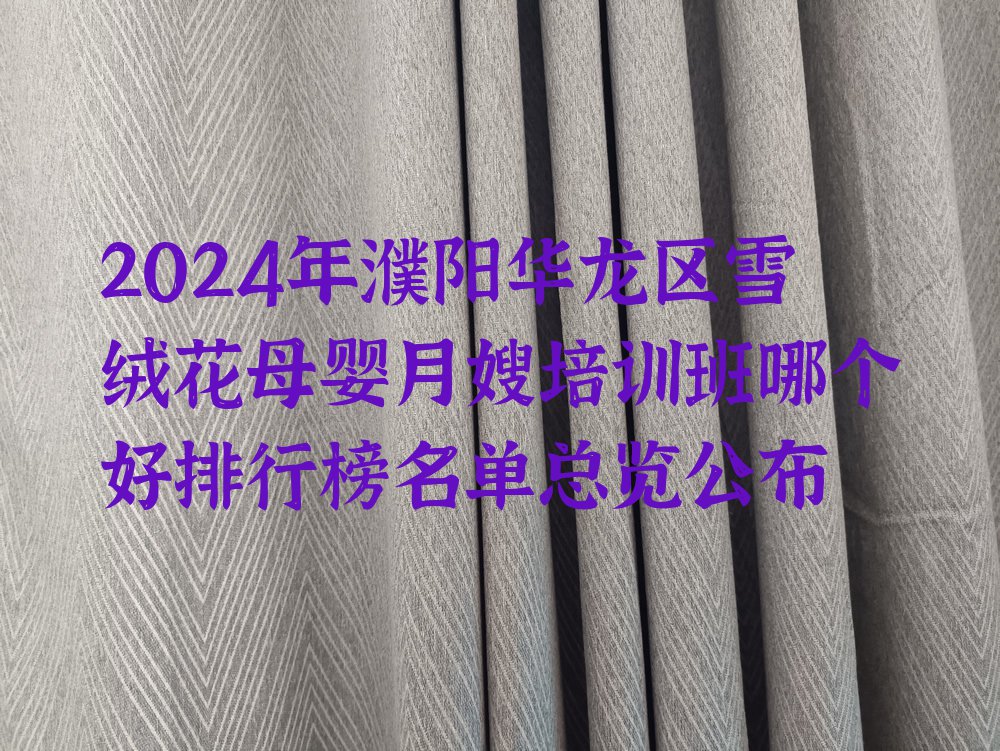 2024年濮阳华龙区雪绒花母婴月嫂培训班哪个好排行榜名单总览公布